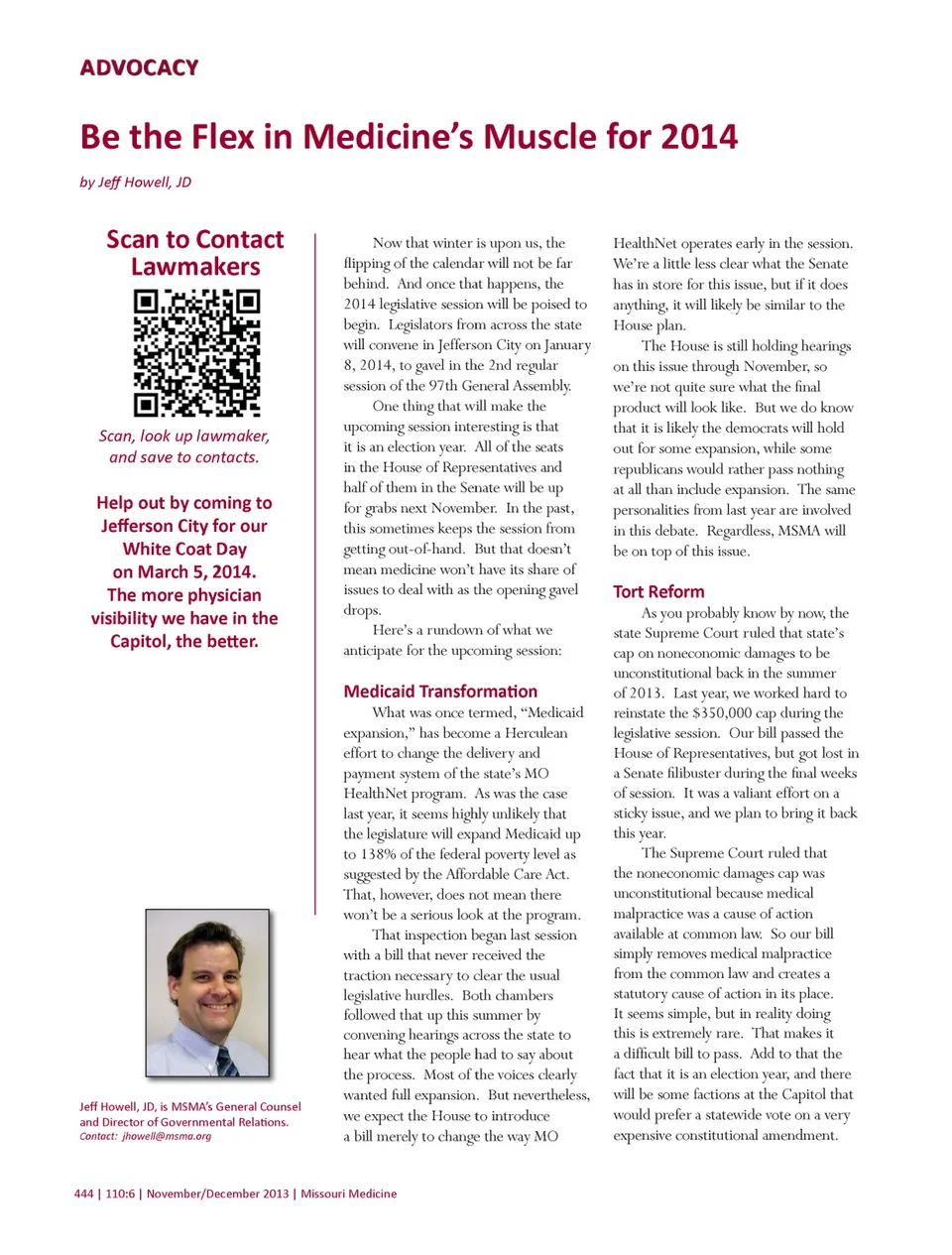 ADVOCACY

Be the Flex in Medicine's Muscle for 2014

by Jeff Howell, JD

Scan to Contact Lawmakers

Scan, look up lawmaker, and save to contacts.

Help out by coming to Jefferson City for our White Coat Day on March 5, 2014. The more physician visibility we have in the Capitol, the better.

Jeff Howell, JD, is MSMA's General Counsel and Director of Governmental Relations.
Contact: jhowell@msma.org

Now that winter is upon us, the flipping of the calendar will not be far behind. And once that happens, the 2014 legislative session will be poised to begin. Legislators from across the state will convene in Jefferson City on January 8, 2014, to gavel in the 2nd regular session of the 97th General Assembly.

One thing that will make the upcoming session interesting is that it is an election year. All of the seats in the House of Representatives and half of them in the Senate will be up for grabs next November. In the past, this sometimes keeps the session from getting out-of-hand. But that doesn't mean medicine won't have its share of issues to deal with as the opening gavel drops.

Here's a rundown of what we anticipate for the upcoming session:

Medicaid Transformation

What was once termed, "Medicaid expansion," has become a Herculean effort to change the delivery and payment system of the state's MO HealthNet program. As was the case last year, it seems highly unlikely that the legislature will expand Medicaid up to 138% of the federal poverty level as suggested by the Affordable Care Act. That, however, does not mean there won't be a serious look at the program.

That inspection began last session with a bill that never received the traction necessary to clear the usual legislative hurdles. Both chambers followed that up this summer by convening hearings across the state to hear what the people had to say about the process. Most of the voices clearly wanted full expansion. But nevertheless, we expect the House to introduce a bill merely to change the way MO HealthNet operates early in the session. We're a little less clear what the Senate has in store for this issue, but if it does anything, it will likely be similar to the House plan.

The House is still holding hearings on this issue through November, so we're not quite sure what the final product will look like. But we do know that it is likely the democrats will hold out for some expansion, while some republicans would rather pass nothing at all than include expansion. The same personalities from last year are involved in this debate. Regardless, MSMA will be on top of this issue.

Tort Reform

As you probably know by now, the state Supreme Court ruled that state's cap on noneconomic damages to be unconstitutional back in the summer of 2013. Last year, we worked hard to reinstate the $350,000 cap during the legislative session. Our bill passed the House of Representatives, but got lost in a Senate filibuster during the final weeks of session. It was a valiant effort on a sticky issue, and we plan to bring it back this year.

The Supreme Court ruled that the noneconomic damages cap was unconstitutional because medical malpractice was a cause of action available at common law. So our bill simply removes medical malpractice from the common law and creates a statutory cause of action in its place. It seems simple, but in reality doing this is extremely rare. That makes it a difficult bill to pass. Add to that the fact that it is an election year, and there will be some factions at the Capitol that would prefer a statewide vote on a very expensive constitutional amendment.

444 | 110:6 | November/December 2013 | Missouri Medicine